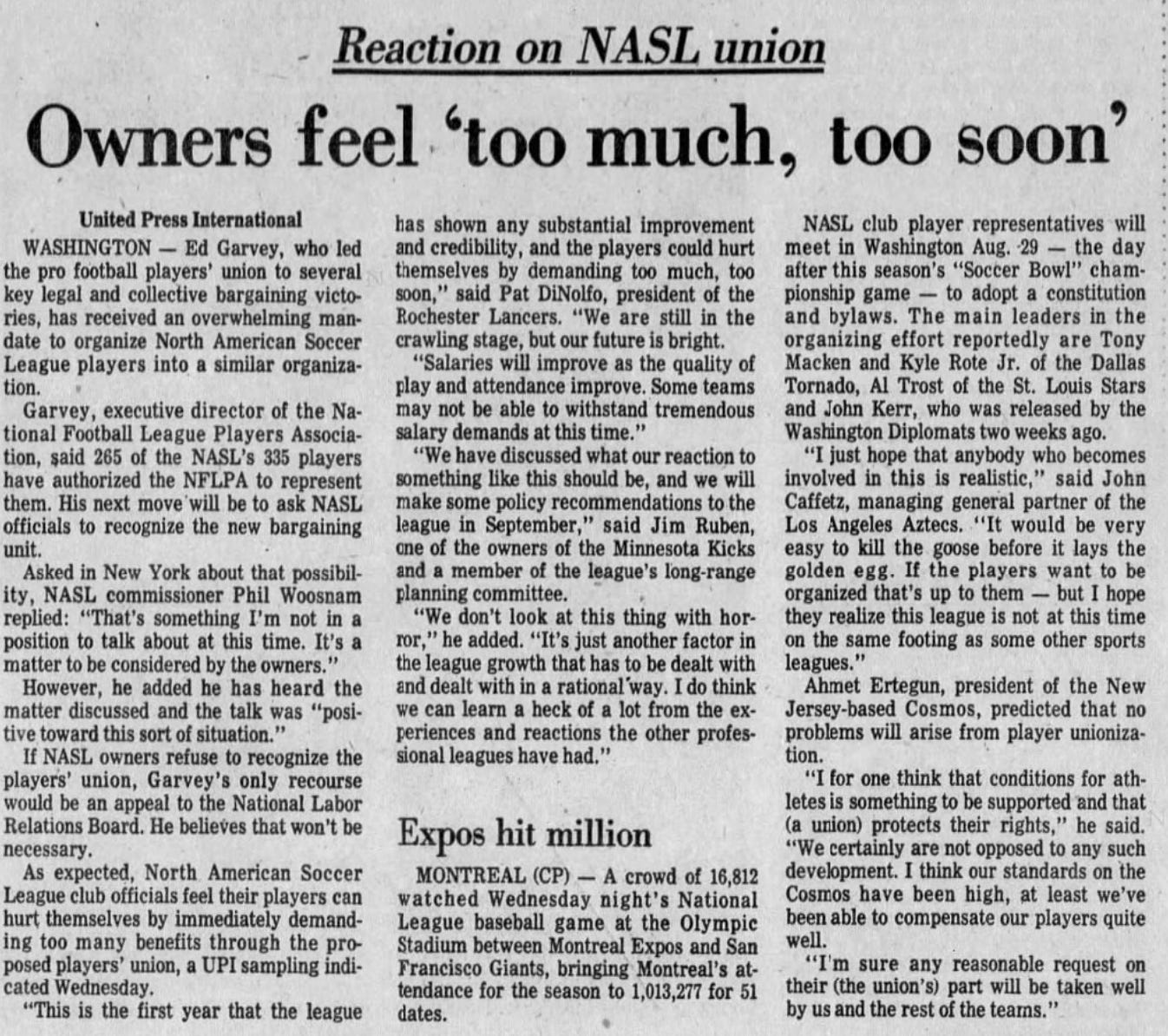 Reaction on NASL union

Owners feel 'too much, too soon'

United Press International

WASHINGTON — Ed Garvey, who led the pro football players' union to several key legal and collective bargaining victories, has received an overwhelming mandate to organize North American Soccer League players into a similar organization.

Garvey, executive director of the National Football League Players Association, said 265 of the NASL's 335 players have authorized the NFLPA to represent them. His next move will be to ask NASL officials to recognize the new bargaining unit.

Asked in New York about that possibility, NASL commissioner Phil Woosnam replied: "That's something I'm not in a position to talk about at this time. It's a matter to be considered by the owners."

However, he added he has heard the matter discussed and the talk was "positive toward this sort of situation."

If NASL owners refuse to recognize the players' union, Garvey's only recourse would be an appeal to the National Labor Relations Board. He believes that won't be necessary.

As expected, North American Soccer League club officials feel their players can hurt themselves by immediately demanding too many benefits through the proposed players' union, a UPI sampling indicated Wednesday.

"This is the first year that the league has shown any substantial improvement and credibility, and the players could hurt themselves by demanding too much, too soon," said Pat DiNolfo, president of the Rochester Lancers. "We are still in the crawling stage, but our future is bright.

"Salaries will improve as the quality of play and attendance improve. Some teams may not be able to withstand tremendous salary demands at this time."

"We have discussed what our reaction to something like this should be, and we will make some policy recommendations to the league in September," said Jim Ruben, one of the owners of the Minnesota Kicks and a member of the league's long-range planning committee.

"We don't look at this thing with horror," he added. "It's just another factor in the league growth that has to be dealt with and dealt with in a rational way. I do think we can learn a heck of a lot from the experiences and reactions the other professional leagues have had."

Expos hit million

MONTREAL (CP) — A crowd of 16,812 watched Wednesday night's National League baseball game at the Olympic Stadium between Montreal Expos and San Francisco Giants, bringing Montreal's attendance for the season to 1,013,277 for 51 dates.

NASL club player representatives will meet in Washington Aug. 29 — the day after this season's "Soccer Bowl" championship game — to adopt a constitution and bylaws. The main leaders in the organizing effort reportedly are Tony Macken and Kyle Rote Jr. of the Dallas Tornado, Al Trost of the St. Louis Stars and John Kerr, who was released by the Washington Diplomats two weeks ago.

"I just hope that anybody who becomes involved in this is realistic," said John Caffetz, managing general partner of the Los Angeles Aztecs. "It would be very easy to kill the goose before it lays the golden egg. If the players want to be organized that's up to them — but I hope they realize this league is not at this time on the same footing as some other sports leagues."

Ahmet Ertegun, president of the New Jersey-based Cosmos, predicted that no problems will arise from player unionization.

"I for one think that conditions for athletes is something to be supported and that (a union) protects their rights," he said. "We certainly are not opposed to any such development. I think our standards on the Cosmos have been high, at least we've been able to compensate our players quite well.

"I'm sure any reasonable request on their (the union's) part will be taken well by us and the rest of the teams."